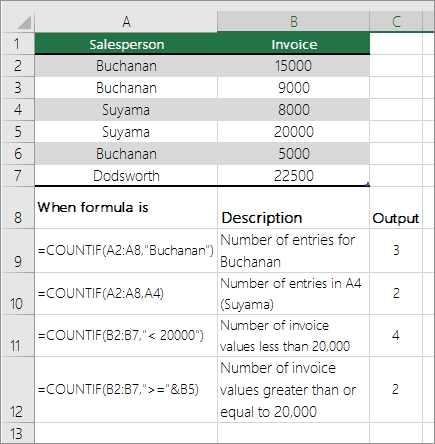 |  | A | B | C |
|---|---|---|---|
| 1 | Salesperson | Invoice |  |
| 2 | Buchanan | 15000 |  |
| 3 | Buchanan | 9000 |  |
| 4 | Suyama | 8000 |  |
| 5 | Suyama | 20000 |  |
| 6 | Buchanan | 5000 |  |
| 7 | Dodsworth | 22500 |  |
| 8 | When formula is | Description | Output |
| 9 | =COUNTIF(A2:A8,"Buchanan") | Number of entries for Buchanan | 3 |
| 10 | =COUNTIF(A2:A8,A4) | Number of entries in A4 (Suyama) | 2 |
| 11 | =COUNTIF(B2:B7,"< 20000") | Number of invoice values less than 20,000 | 4 |
| 12 | =COUNTIF(B2:B7,">="&B5) | Number of invoice values greater than or equal to 20,000 | 2 |
| 13 |  |  |  |